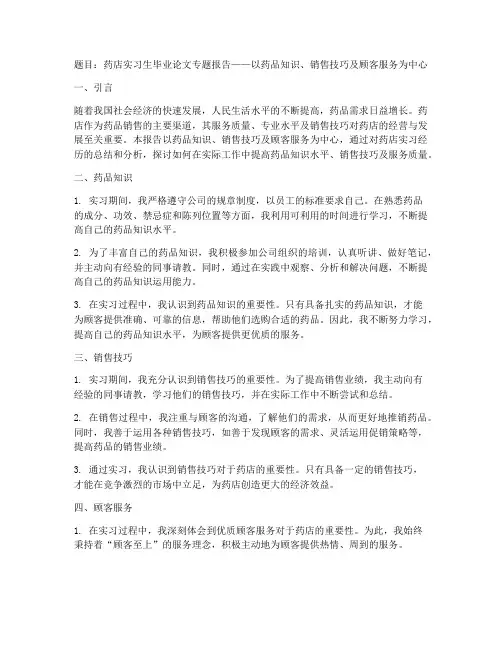 题目：药店实习生毕业论文专题报告——以药品知识、销售技巧及顾客服务为中心

一、引言

随着我国社会经济的快速发展，人民生活水平的不断提高，药品需求日益增长。药店作为药品销售的主要渠道，其服务质量、专业水平及销售技巧对药店的经营与发展至关重要。本报告以药品知识、销售技巧及顾客服务为中心，通过对药店实习经历的总结和分析，探讨如何在实际工作中提高药品知识水平、销售技巧及服务质量。

二、药品知识

1. 实习期间，我严格遵守公司的规章制度，以员工的标准要求自己。在熟悉药品的成分、功效、禁忌症和陈列位置等方面，我利用可利用的时间进行学习，不断提高自己的药品知识水平。

2. 为了丰富自己的药品知识，我积极参加公司组织的培训，认真听讲、做好笔记，并主动向有经验的同事请教。同时，通过在实践中观察、分析和解决问题，不断提高自己的药品知识运用能力。

3. 在实习过程中，我认识到药品知识的重要性。只有具备扎实的药品知识，才能为顾客提供准确、可靠的信息，帮助他们选购合适的药品。因此，我不断努力学习，提高自己的药品知识水平，为顾客提供更优质的服务。

三、销售技巧

1. 实习期间，我充分认识到销售技巧的重要性。为了提高销售业绩，我主动向有经验的同事请教，学习他们的销售技巧，并在实际工作中不断尝试和总结。

2. 在销售过程中，我注重与顾客的沟通，了解他们的需求，从而更好地推销药品。同时，我善于运用各种销售技巧，如善于发现顾客的需求、灵活运用促销策略等，提高药品的销售业绩。

3. 通过实习，我认识到销售技巧对于药店的重要性。只有具备一定的销售技巧，才能在竞争激烈的市场中立足，为药店创造更大的经济效益。

四、顾客服务

1. 在实习过程中，我深刻体会到优质顾客服务对于药店的重要性。为此，我始终秉持着“顾客至上”的服务理念，积极主动地为顾客提供热情、周到的服务。